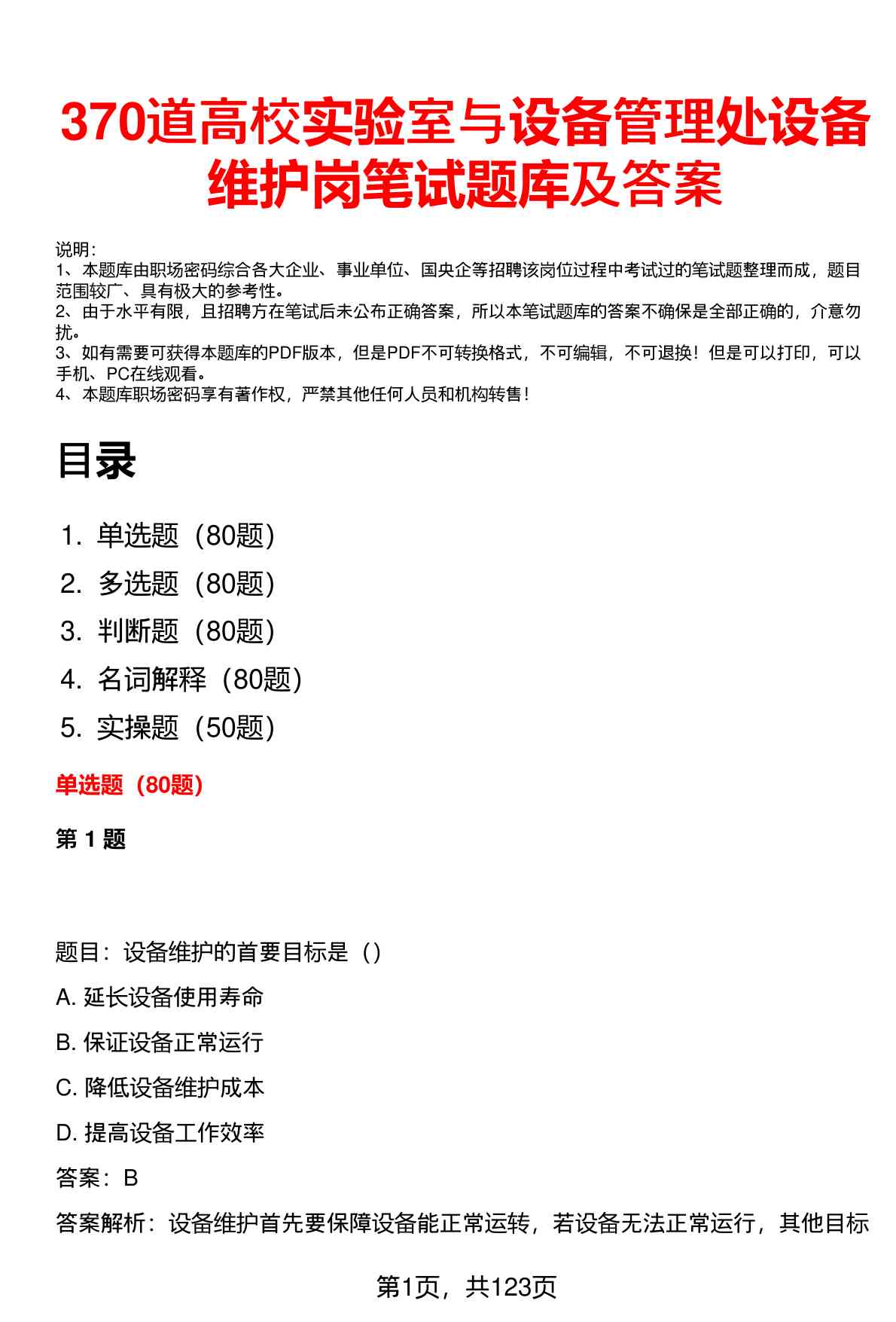 370道高校实验室与设备管理处设备维护岗笔试题库及答案

说明：
1、本题库由职场密码综合各大企业、事业单位、国央企等招聘该岗位过程中考试过的笔试题整理而成，题目范围较广、具有极大的参考性。
2、由于水平有限，且招聘方在笔试后未公布正确答案，所以本笔试题库的答案不确保是全部正确的，介意勿扰。
3、如有需要可获得本题库的PDF版本，但是PDF不可转换格式，不可编辑，不可退换！但是可以打印，可以手机、PC在线观看。
4、本题库职场密码享有著作权，严禁其他任何人员和机构转售！

目录

1. 单选题（80题）
2. 多选题（80题）
3. 判断题（80题）
4. 名词解释（80题）
5. 实操题（50题）

单选题（80题）

第 1 题

题目：设备维护的首要目标是（）
A. 延长设备使用寿命
B. 保证设备正常运行
C. 降低设备维护成本
D. 提高设备工作效率
答案：B
答案解析：设备维护首先要保障设备能正常运转，若设备无法正常运行，其他目标

第1页，共123页